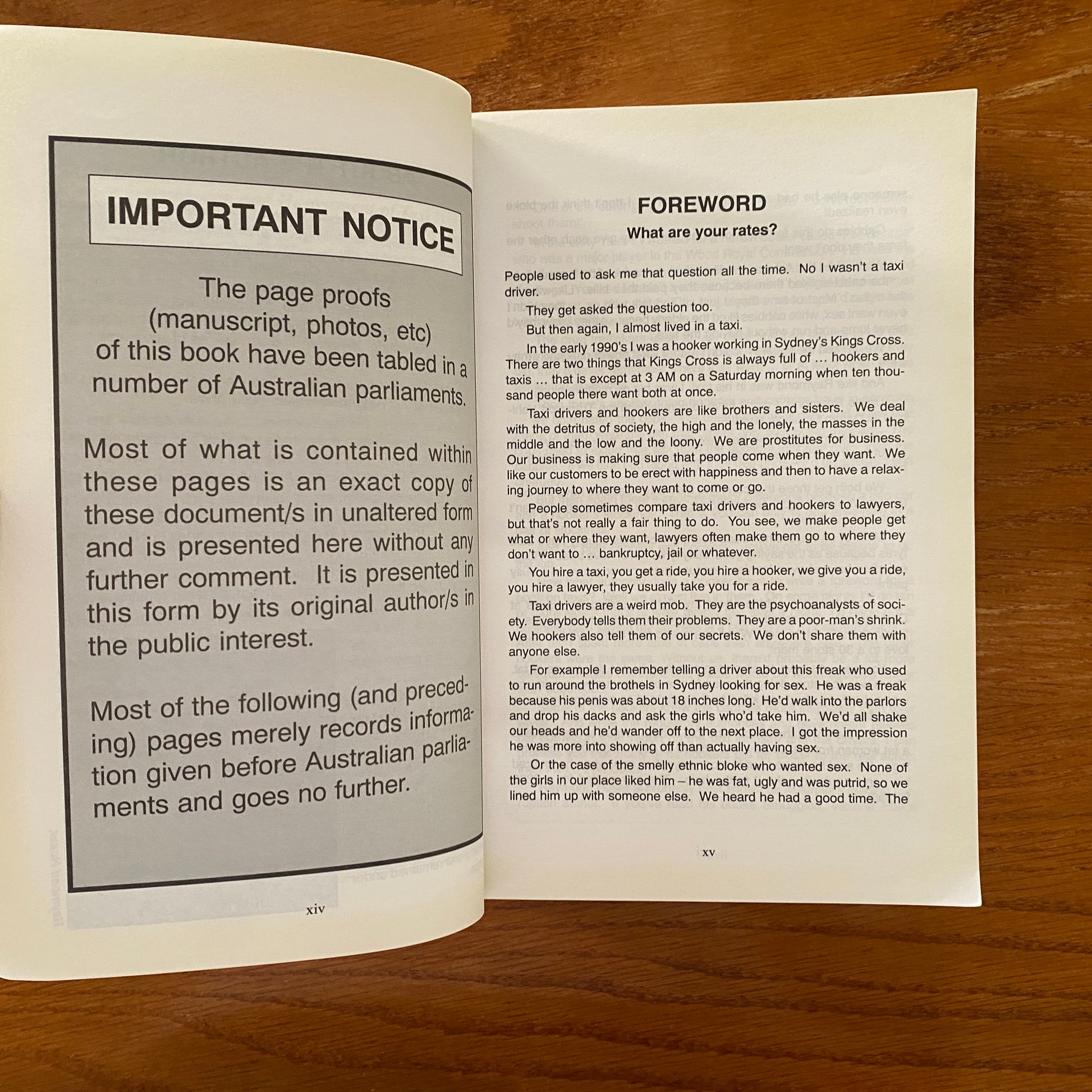 IMPORTANT NOTICE

The page proofs (manuscript, photos, etc) of this book have been tabled in a number of Australian parliaments.

Most of what is contained within these pages is an exact copy of these document/s in unaltered form and is presented here without any further comment. It is presented in this form by its original author/s in the public interest.

Most of the following (and preceding) pages merely records information given before Australian parliaments and goes no further.

xiv

FOREWORD

What are your rates?

People used to ask me that question all the time. No I wasn't a taxi driver.

They get asked the question too.

But then again, I almost lived in a taxi.

In the early 1990's I was a hooker working in Sydney's Kings Cross. There are two things that Kings Cross is always full of … hookers and taxis … that is except at 3 AM on a Saturday morning when ten thousand people there want both at once.

Taxi drivers and hookers are like brothers and sisters. We deal with the detritus of society, the high and the lonely, the masses in the middle and the low and the loony. We are prostitutes for business. Our business is making sure that people come when they want. We like our customers to be erect with happiness and then to have a relaxing journey to where they want to come or go.

People sometimes compare taxi drivers and hookers to lawyers, but that's not really a fair thing to do. You see, we make people get what or where they want, lawyers often make them go to where they don't want to … bankruptcy, jail or whatever.

You hire a taxi, you get a ride, you hire a hooker, we give you a ride, you hire a lawyer, they usually take you for a ride.

Taxi drivers are a weird mob. They are the psychoanalysts of society. Everybody tells them their problems. They are a poor-man's shrink. We hookers also tell them of our secrets. We don't share them with anyone else.

For example I remember telling a driver about this freak who used to run around the brothels in Sydney looking for sex. He was a freak because his penis was about 18 inches long. He'd walk into the parlors and drop his dacks and ask the girls who'd take him. We'd all shake our heads and he'd wander off to the next place. I got the impression he was more into showing off than actually having sex.

Or the case of the smelly ethnic bloke who wanted sex. None of the girls in our place liked him – he was fat, ugly and was putrid, so we lined him up with someone else. We heard he had a good time. The

xv